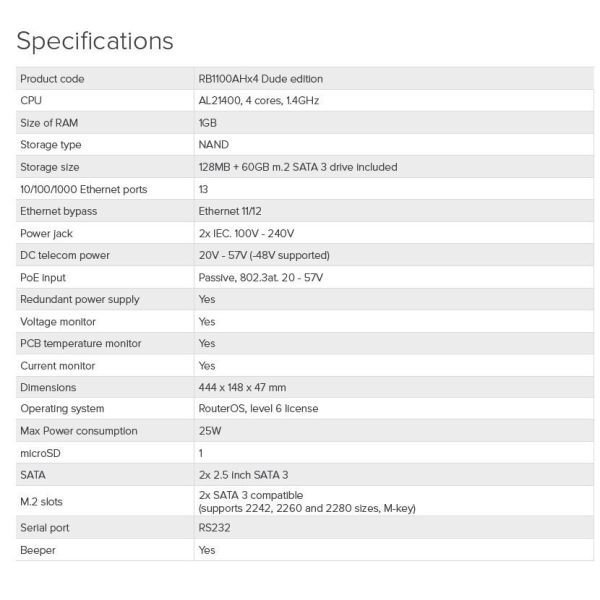 Specifications

| Product code | RB1100AHx4 Dude edition |
|---|---|
| CPU | AL21400, 4 cores, 1.4GHz |
| Size of RAM | 1GB |
| Storage type | NAND |
| Storage size | 128MB + 60GB m.2 SATA 3 drive included |
| 10/100/1000 Ethernet ports | 13 |
| Ethernet bypass | Ethernet 11/12 |
| Power jack | 2x IEC. 100V - 240V |
| DC telecom power | 20V - 57V (-48V supported) |
| PoE input | Passive, 802.3at. 20 - 57V |
| Redundant power supply | Yes |
| Voltage monitor | Yes |
| PCB temperature monitor | Yes |
| Current monitor | Yes |
| Dimensions | 444 x 148 x 47 mm |
| Operating system | RouterOS, level 6 license |
| Max Power consumption | 25W |
| microSD | 1 |
| SATA | 2x 2.5 inch SATA 3 |
| M.2 slots | 2x SATA 3 compatible (supports 2242, 2260 and 2280 sizes, M-key) |
| Serial port | RS232 |
| Beeper | Yes |